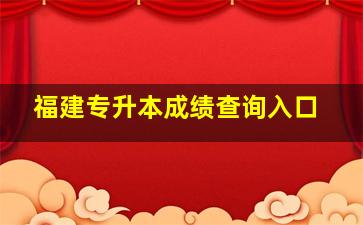 福建专升本成绩查询入口